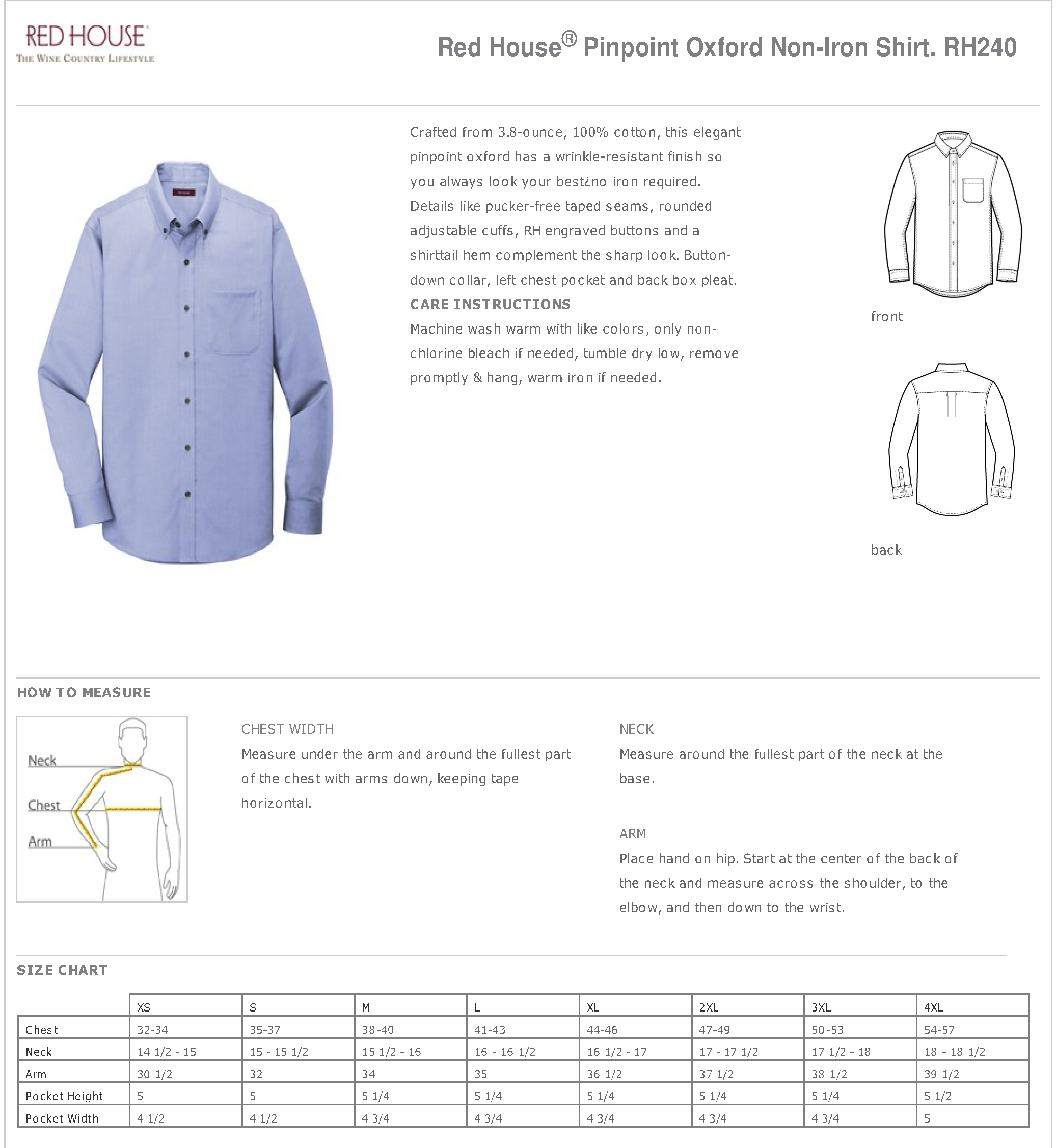 RED HOUSE®
THE WINE COUNTRY LIFESTYLE

Red House® Pinpoint Oxford Non-Iron Shirt. RH240

Crafted from 3.8-ounce, 100% cotton, this elegant pinpoint oxford has a wrinkle-resistant finish so you always look your best¿no iron required. Details like pucker-free taped seams, rounded adjustable cuffs, RH engraved buttons and a shirttail hem complement the sharp look. Button-down collar, left chest pocket and back box pleat.

CARE INSTRUCTIONS
Machine wash warm with like colors, only non-chlorine bleach if needed, tumble dry low, remove promptly & hang, warm iron if needed.

front

back

HOW TO MEASURE

Neck
Chest
Arm

CHEST WIDTH
Measure under the arm and around the fullest part of the chest with arms down, keeping tape horizontal.

NECK
Measure around the fullest part of the neck at the base.

ARM
Place hand on hip. Start at the center of the back of the neck and measure across the shoulder, to the elbow, and then down to the wrist.

SIZE CHART

| | XS | S | M | L | XL | 2XL | 3XL | 4XL |
|---|---|---|---|---|---|---|---|---|
| Chest | 32-34 | 35-37 | 38-40 | 41-43 | 44-46 | 47-49 | 50-53 | 54-57 |
| Neck | 14 1/2 - 15 | 15 - 15 1/2 | 15 1/2 - 16 | 16 - 16 1/2 | 16 1/2 - 17 | 17 - 17 1/2 | 17 1/2 - 18 | 18 - 18 1/2 |
| Arm | 30 1/2 | 32 | 34 | 35 | 36 1/2 | 37 1/2 | 38 1/2 | 39 1/2 |
| Pocket Height | 5 | 5 | 5 1/4 | 5 1/4 | 5 1/4 | 5 1/4 | 5 1/4 | 5 1/2 |
| Pocket Width | 4 1/2 | 4 1/2 | 4 3/4 | 4 3/4 | 4 3/4 | 4 3/4 | 4 3/4 | 5 |